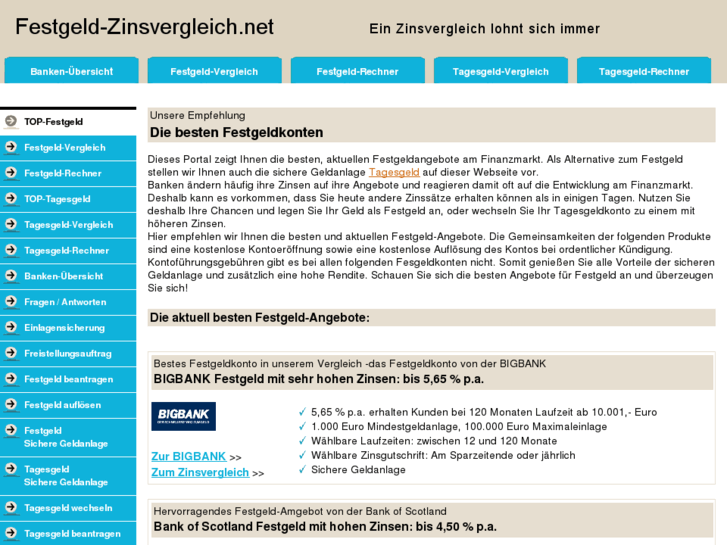 Festgeld-Zinsvergleich.net

Ein Zinsvergleich lohnt sich immer

Banken-Übersicht
Festgeld-Vergleich
Festgeld-Rechner
Tagesgeld-Vergleich
Tagesgeld-Rechner

TOP-Festgeld
Festgeld-Vergleich
Festgeld-Rechner
TOP-Tagesgeld
Tagesgeld-Vergleich
Tagesgeld-Rechner
Banken-Übersicht
Fragen / Antworten
Einlagensicherung
Freistellungsauftrag
Festgeld beantragen
Festgeld auflösen
Festgeld Sichere Geldanlage
Tagesgeld Sichere Geldanlage
Tagesgeld wechseln
Tagesgeld beantragen

Unsere Empfehlung

Die besten Festgeldkonten

Dieses Portal zeigt Ihnen die besten, aktuellen Festgeldangebote am Finanzmarkt. Als Alternative zum Festgeld stellen wir Ihnen auch die sichere Geldanlage Tagesgeld auf dieser Webseite vor.
Banken ändern häufig ihre Zinsen auf ihre Angebote und reagieren damit oft auf die Entwicklung am Finanzmarkt. Deshalb kann es vorkommen, dass Sie heute andere Zinssätze erhalten können als in einigen Tagen. Nutzen Sie deshalb Ihre Chancen und legen Sie Ihr Geld als Festgeld an, oder wechseln Sie Ihr Tagesgeldkonto zu einem mit höheren Zinsen.
Hier empfehlen wir Ihnen die besten und aktuellen Festgeld-Angebote. Die Gemeinsamkeiten der folgenden Produkte sind eine kostenlose Kontoeröffnung sowie eine kostenlose Auflösung des Kontos bei ordentlicher Kündigung. Kontoführungsgebühren gibt es bei allen folgenden Fesgeldkonten nicht. Somit genießen Sie alle Vorteile der sicheren Geldanlage und zusätzlich eine hohe Rendite. Schauen Sie sich die besten Angebote für Festgeld an und überzeugen Sie sich!

Die aktuell besten Festgeld-Angebote:

Bestes Festgeldkonto in unserem Vergleich -das Festgeldkonto von der BIGBANK

BIGBANK Festgeld mit sehr hohen Zinsen: bis 5,65 % p.a.

BIGBANK

Zur BIGBANK >>
Zum Zinsvergleich >>

✓ 5,65 % p.a. erhalten Kunden bei 120 Monaten Laufzeit ab 10.001,- Euro
✓ 1.000 Euro Mindestgeldanlage, 100.000 Euro Maximaleinlage
✓ Wählbare Laufzeiten: zwischen 12 und 120 Monate
✓ Wählbare Zinsgutschrift: Am Sparzeitende oder jährlich
✓ Sichere Geldanlage

Hervorragendes Festgeld-Amgebot von der Bank of Scotland

Bank of Scotland Festgeld mit hohen Zinsen: bis 4,50 % p.a.